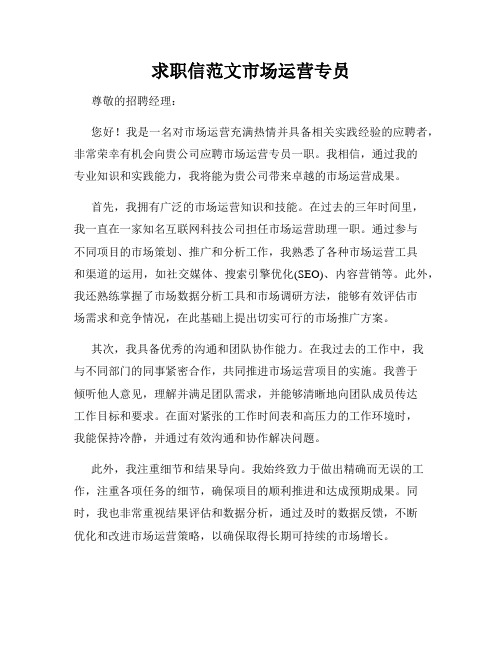 求职信范文市场运营专员

尊敬的招聘经理：

您好！我是一名对市场运营充满热情并具备相关实践经验的应聘者，非常荣幸有机会向贵公司应聘市场运营专员一职。我相信，通过我的专业知识和实践能力，我将能为贵公司带来卓越的市场运营成果。

首先，我拥有广泛的市场运营知识和技能。在过去的三年时间里，我一直在一家知名互联网科技公司担任市场运营助理一职。通过参与不同项目的市场策划、推广和分析工作，我熟悉了各种市场运营工具和渠道的运用，如社交媒体、搜索引擎优化(SEO)、内容营销等。此外，我还熟练掌握了市场数据分析工具和市场调研方法，能够有效评估市场需求和竞争情况，在此基础上提出切实可行的市场推广方案。

其次，我具备优秀的沟通和团队协作能力。在我过去的工作中，我与不同部门的同事紧密合作，共同推进市场运营项目的实施。我善于倾听他人意见，理解并满足团队需求，并能够清晰地向团队成员传达工作目标和要求。在面对紧张的工作时间表和高压力的工作环境时，我能保持冷静，并通过有效沟通和协作解决问题。

此外，我注重细节和结果导向。我始终致力于做出精确而无误的工作，注重各项任务的细节，确保项目的顺利推进和达成预期成果。同时，我也非常重视结果评估和数据分析，通过及时的数据反馈，不断优化和改进市场运营策略，以确保取得长期可持续的市场增长。